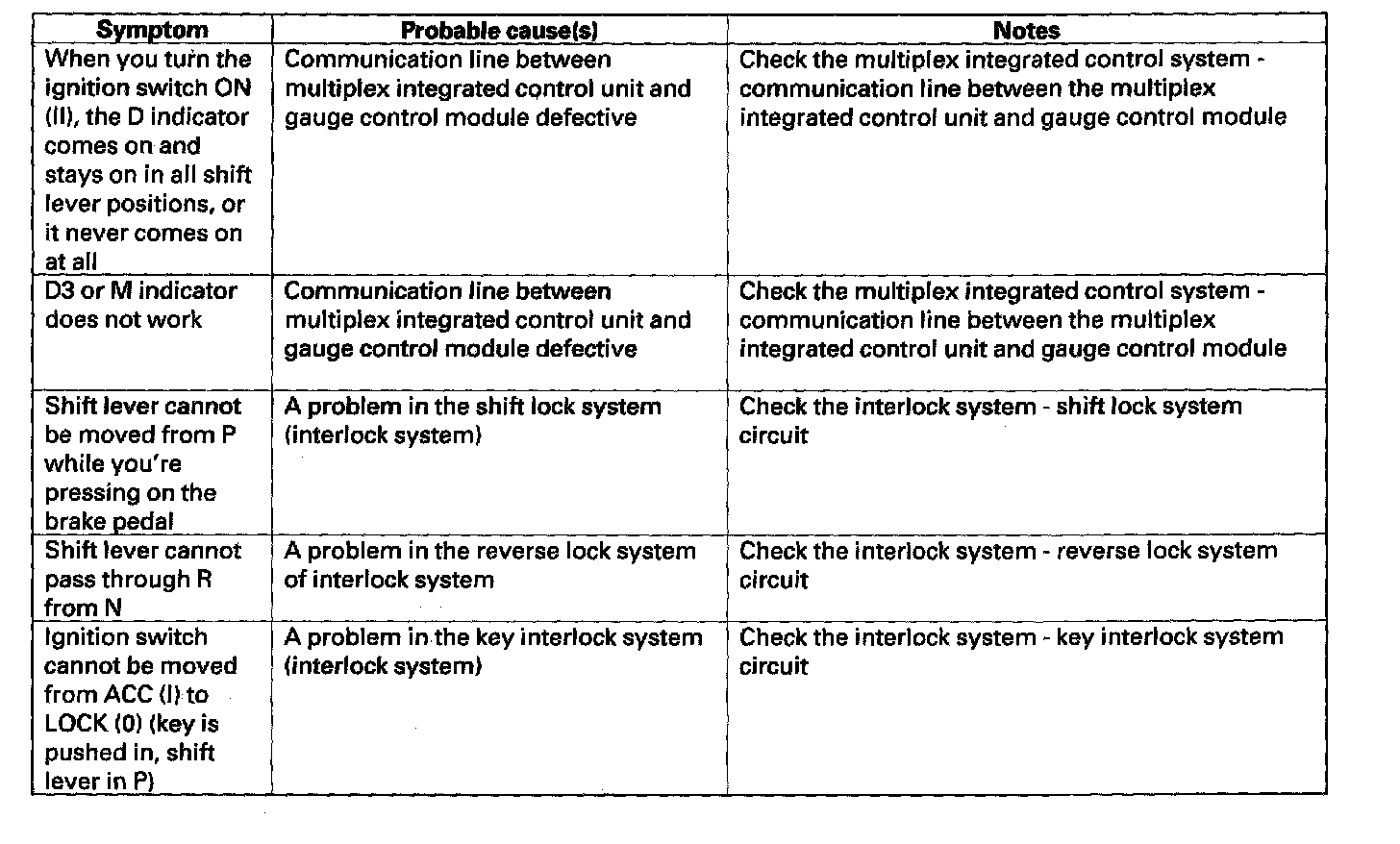 | Symptom | Probable cause(s) | Notes |
|---|---|---|
| When you turn the ignition switch ON (II), the D indicator comes on and stays on in all shift lever positions, or it never comes on at all | Communication line between multiplex integrated control unit and gauge control module defective | Check the multiplex integrated control system - communication line between the multiplex integrated control unit and gauge control module |
| D3 or M indicator does not work | Communication line between multiplex integrated control unit and gauge control module defective | Check the multiplex integrated control system - communication line between the multiplex integrated control unit and gauge control module |
| Shift lever cannot be moved from P while you're pressing on the brake pedal | A problem in the shift lock system (interlock system) | Check the interlock system - shift lock system circuit |
| Shift lever cannot pass through R from N | A problem in the reverse lock system of interlock system | Check the interlock system - reverse lock system circuit |
| Ignition switch cannot be moved from ACC (I) to LOCK (0) (key is pushed in, shift lever in P) | A problem in the key interlock system (interlock system) | Check the interlock system - key interlock system circuit |